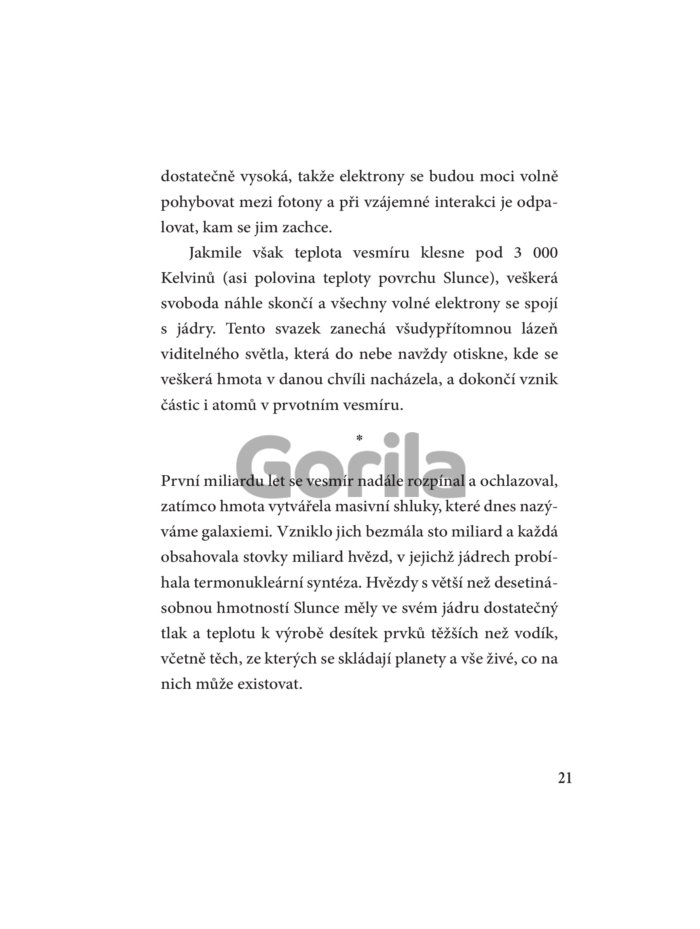 dostatečně vysoká, takže elektrony se budou moci volně pohybovat mezi fotony a při vzájemné interakci je odpalovat, kam se jim zachce.

Jakmile však teplota vesmíru klesne pod 3 000 Kelvinů (asi polovina teploty povrchu Slunce), veškerá svoboda náhle skončí a všechny volné elektrony se spojí s jádry. Tento svazek zanechá všudypřítomnou lázeň viditelného světla, která do nebe navždy otiskne, kde se veškerá hmota v danou chvíli nacházela, a dokončí vznik částic i atomů v prvotním vesmíru.

*

První miliardu let se vesmír nadále rozpínal a ochlazoval, zatímco hmota vytvářela masivní shluky, které dnes nazýváme galaxiemi. Vzniklo jich bezmála sto miliard a každá obsahovala stovky miliard hvězd, v jejichž jádrech probíhala termonukleární syntéza. Hvězdy s větší než desetinásobnou hmotností Slunce měly ve svém jádru dostatečný tlak a teplotu k výrobě desítek prvků těžších než vodík, včetně těch, ze kterých se skládají planety a vše živé, co na nich může existovat.

21

Gorila